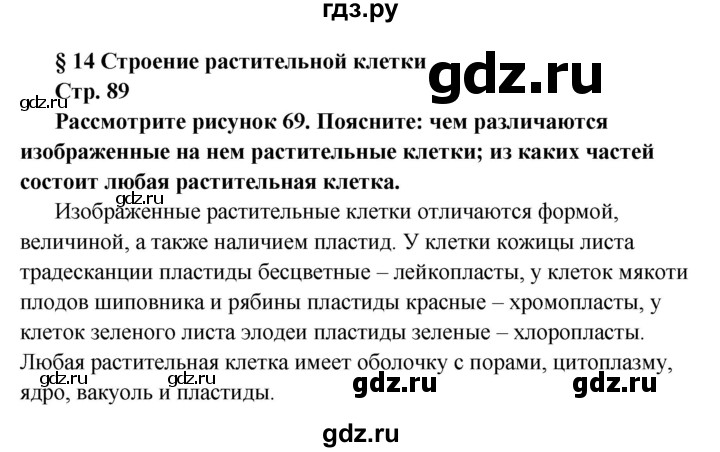 гдз.ру

§ 14 Строение растительной клетки

gdz.ru

Стр. 89

gdz.ru

Рассмотрите рисунок 69. Поясните: чем различаются изображенные на нем растительные клетки; из каких частей состоит любая растительная клетка.

gdz.ru

Изображенные растительные клетки отличаются формой, величиной, а также наличием пластид. У клетки кожицы листа традесканции пластиды бесцветные – лейкопласты, у клеток мякоти плодов шиповника и рябины пластиды красные – хромопласты, у клеток зеленого листа элодеи пластиды зеленые – хлоропласты. Любая растительная клетка имеет оболочку с порами, цитоплазму, ядро, вакуоль и пластиды.

gdz.ru gdz.ru gdz.ru gdz.ru

gdz.ru